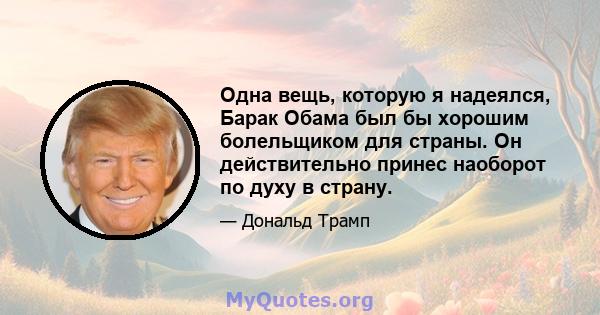 Одна вещь, которую я надеялся, Барак Обама был бы хорошим болельщиком для страны. Он действительно принес наоборот по духу в страну.

— Дональд Трамп

MyQuotes.org